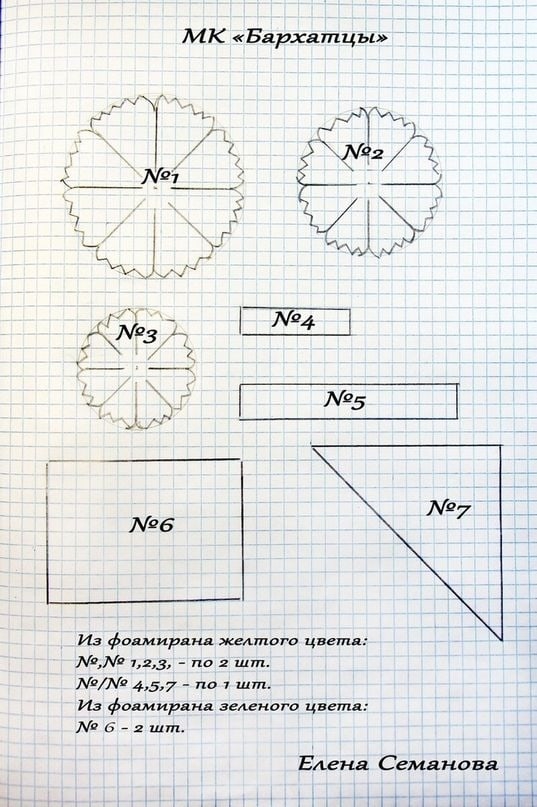 МК «Бархатцы»

№1

№2

№3

№4

№5

№6

№7

Из фоамирана желтого цвета:
№,№ 1,2,3, - по 2 шт.
№/№ 4,5,7 - по 1 шт.
Из фоамирана зеленого цвета:
№ 6 - 2 шт.

Елена Семанова